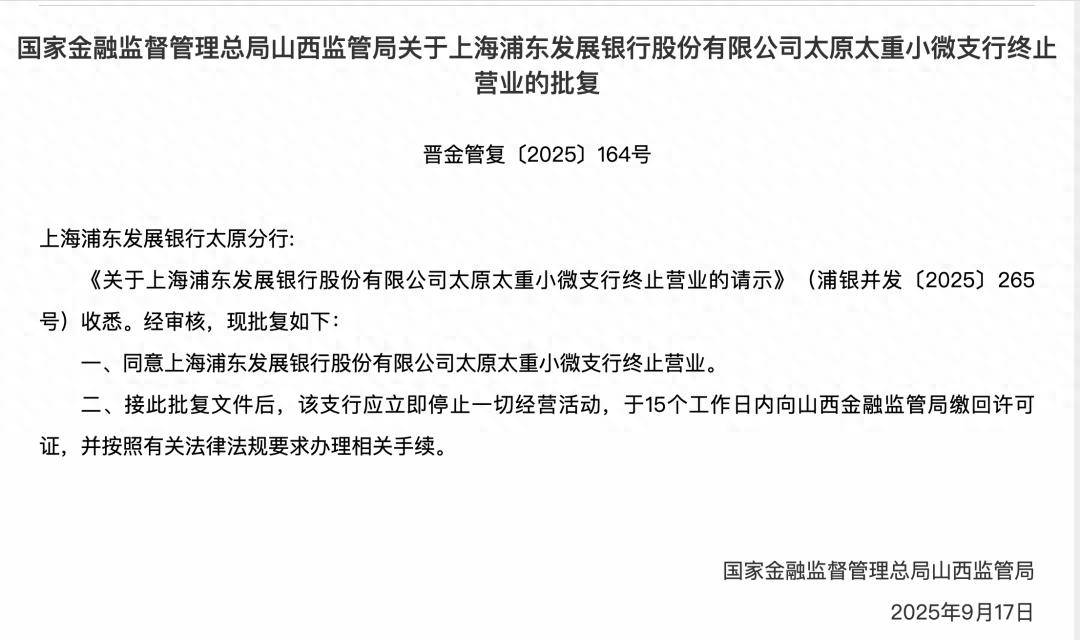 国家金融监督管理总局山西监管局关于上海浦东发展银行股份有限公司太原太重小微支行终止营业的批复

晋金管复〔2025〕164号

上海浦东发展银行太原分行:

《关于上海浦东发展银行股份有限公司太原太重小微支行终止营业的请示》（浦银并发〔2025〕265号）收悉。经审核，现批复如下:

一、同意上海浦东发展银行股份有限公司太原太重小微支行终止营业。

二、接此批复文件后，该支行应立即停止一切经营活动，于15个工作日内向山西金融监管局缴回许可证，并按照有关法律法规要求办理相关手续。

国家金融监督管理总局山西监管局

2025年9月17日